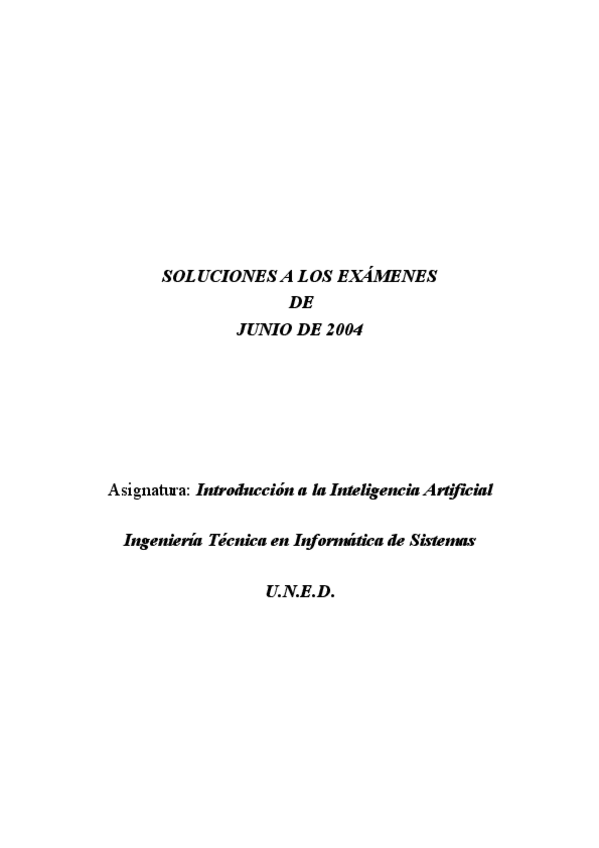 SOLUCIONES A LOS EXÁMENES
DE
JUNIO DE 2004

Asignatura: Introducción a la Inteligencia Artificial

Ingeniería Técnica en Informática de Sistemas

U.N.E.D.